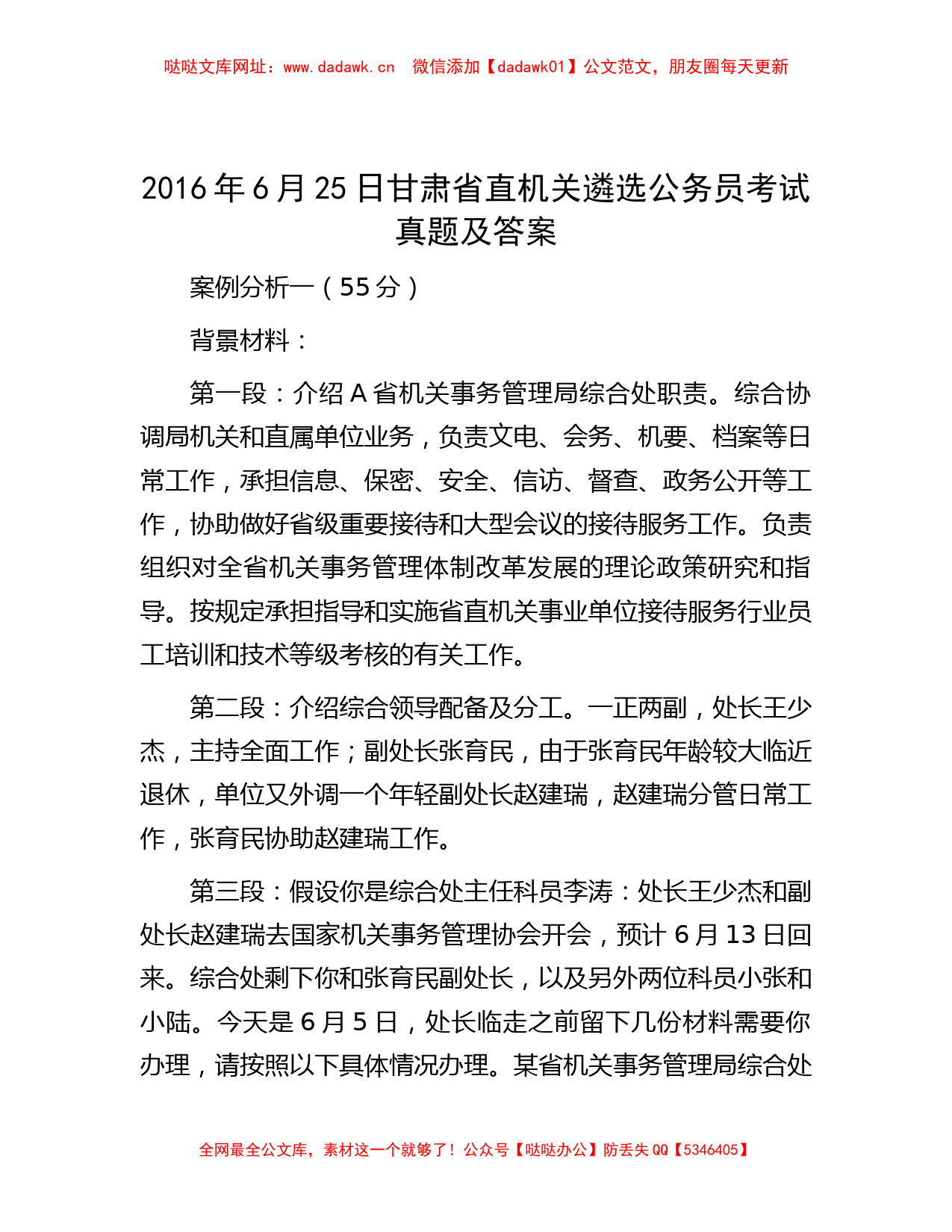 哒哒文库网址：www.dadawk.cn　微信添加【dadawk01】公文范文，朋友圈每天更新

2016年6月25日甘肃省直机关遴选公务员考试真题及答案

案例分析一（55分）

背景材料：

第一段：介绍A省机关事务管理局综合处职责。综合协调局机关和直属单位业务，负责文电、会务、机要、档案等日常工作，承担信息、保密、安全、信访、督查、政务公开等工作，协助做好省级重要接待和大型会议的接待服务工作。负责组织对全省机关事务管理体制改革发展的理论政策研究和指导。按规定承担指导和实施省直机关事业单位接待服务行业员工培训和技术等级考核的有关工作。

第二段：介绍综合领导配备及分工。一正两副，处长王少杰，主持全面工作；副处长张育民，由于张育民年龄较大临近退休，单位又外调一个年轻副处长赵建瑞，赵建瑞分管日常工作，张育民协助赵建瑞工作。

第三段：假设你是综合处主任科员李涛：处长王少杰和副处长赵建瑞去国家机关事务管理协会开会，预计6月13日回来。综合处剩下你和张育民副处长，以及另外两位科员小张和小陆。今天是6月5日，处长临走之前留下几份材料需要你办理，请按照以下具体情况办理。某省机关事务管理局综合处

全网最全公文库，素材这一个就够了！公众号【哒哒办公】防丢失QQ【5346405】